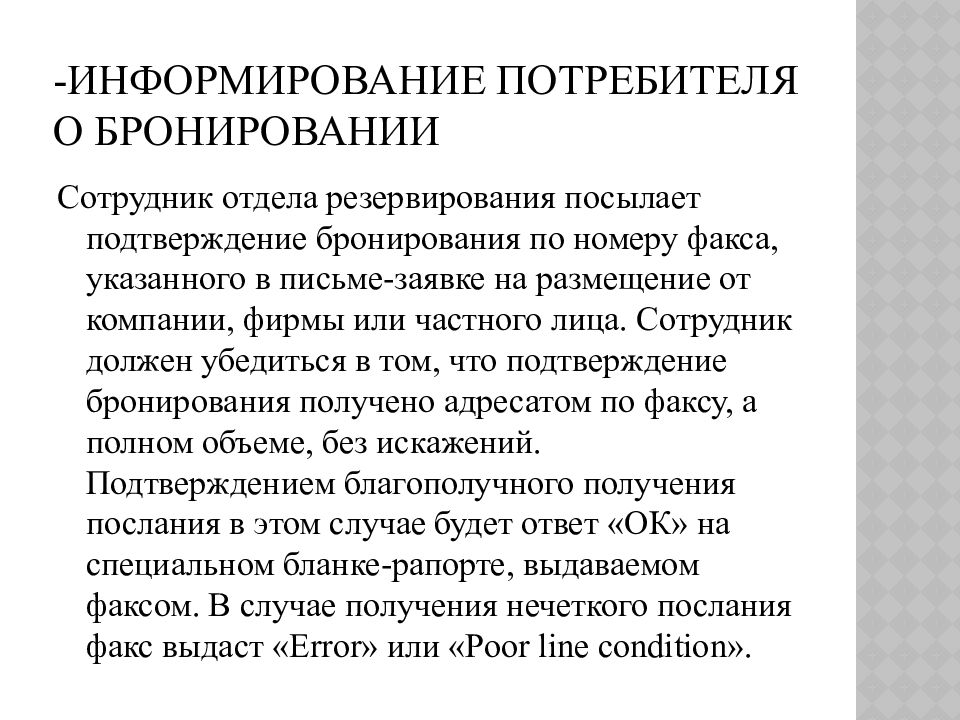 -ИНФОРМИРОВАНИЕ ПОТРЕБИТЕЛЯ О БРОНИРОВАНИИ

Сотрудник отдела резервирования посылает подтверждение бронирования по номеру факса, указанного в письме-заявке на размещение от компании, фирмы или частного лица. Сотрудник должен убедиться в том, что подтверждение бронирования получено адресатом по факсу, а полном объеме, без искажений. Подтверждением благополучного получения послания в этом случае будет ответ «ОК» на специальном бланке-рапорте, выдаваемом факсом. В случае получения нечеткого послания факс выдаст «Error» или «Poor line condition».